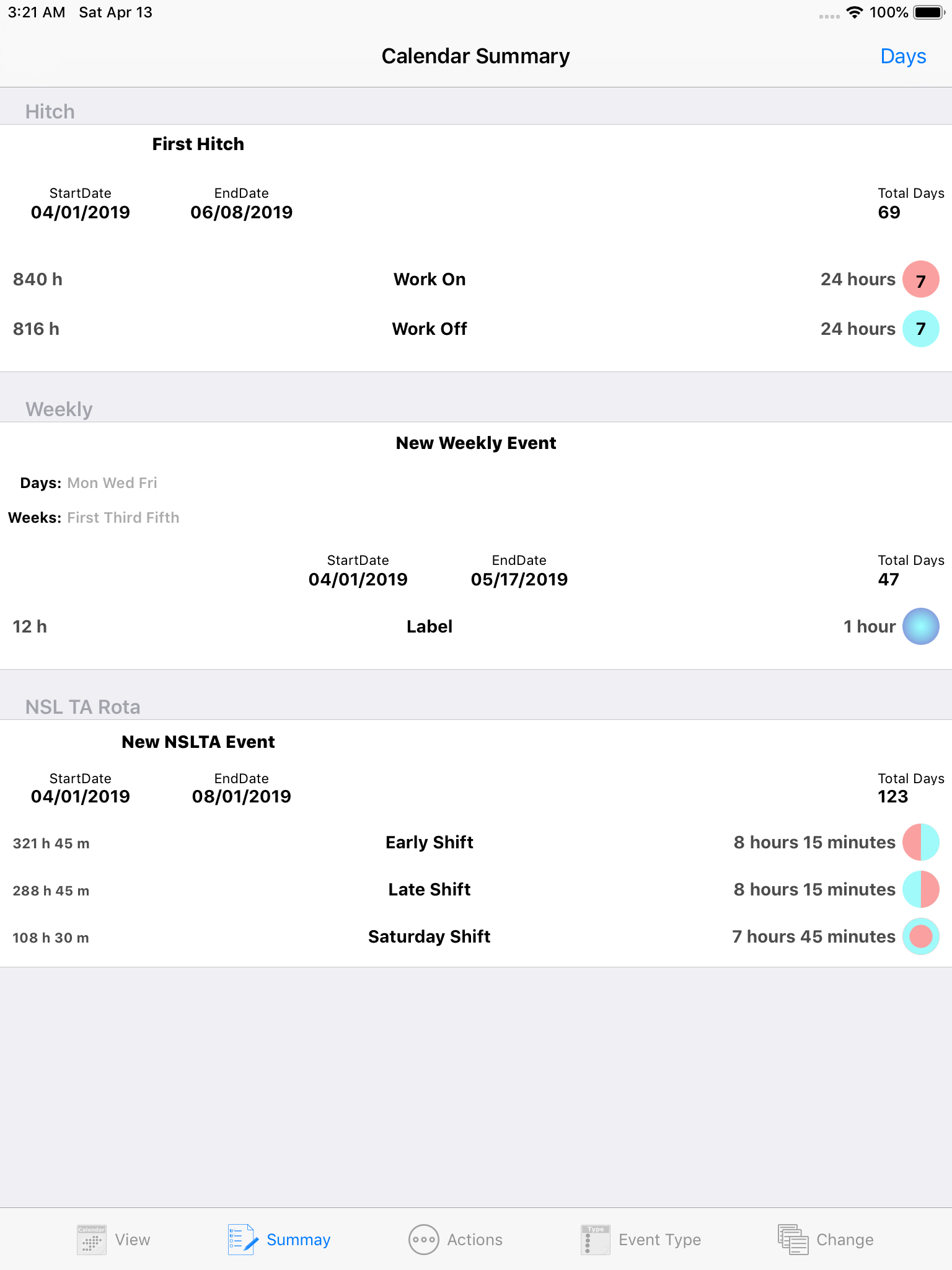 3:21 AM Sat Apr 13

100%

Calendar Summary

Days

Hitch

First Hitch

StartDate
04/01/2019

EndDate
06/08/2019

Total Days
69

840 h Work On 24 hours 7

816 h Work Off 24 hours 7

Weekly

New Weekly Event

Days: Mon Wed Fri

Weeks: First Third Fifth

StartDate
04/01/2019

EndDate
05/17/2019

Total Days
47

12 h Label 1 hour

NSL TA Rota

New NSLTA Event

StartDate
04/01/2019

EndDate
08/01/2019

Total Days
123

321 h 45 m Early Shift 8 hours 15 minutes

288 h 45 m Late Shift 8 hours 15 minutes

108 h 30 m Saturday Shift 7 hours 45 minutes

Calendar View

Summay

Actions

Type Event Type

Change